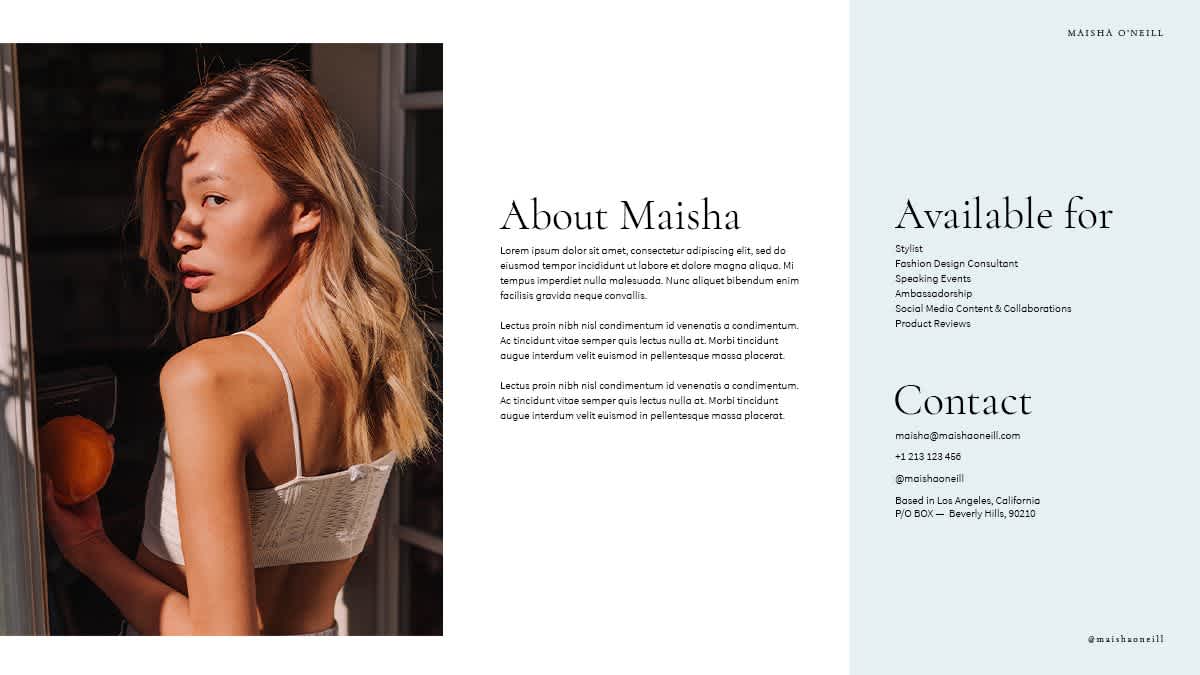 MAISHA O'NEILL

About Maisha

Lorem ipsum dolor sit amet, consectetur adipiscing elit, sed do eiusmod tempor incididunt ut labore et dolore magna aliqua. Mi tempus imperdiet nulla malesuada. Nunc aliquet bibendum enim facilisis gravida neque convallis.

Lectus proin nibh nisl condimentum id venenatis a condimentum. Ac tincidunt vitae semper quis lectus nulla at. Morbi tincidunt augue interdum velit euismod in pellentesque massa placerat.

Lectus proin nibh nisl condimentum id venenatis a condimentum. Ac tincidunt vitae semper quis lectus nulla at. Morbi tincidunt augue interdum velit euismod in pellentesque massa placerat.

Available for

Stylist
Fashion Design Consultant
Speaking Events
Ambassadorship
Social Media Content & Collaborations
Product Reviews

Contact

maisha@maishaoneill.com

+1 213 123 456

@maishaoneill

Based in Los Angeles, California
P/O BOX — Beverly Hills, 90210

@maishaoneill